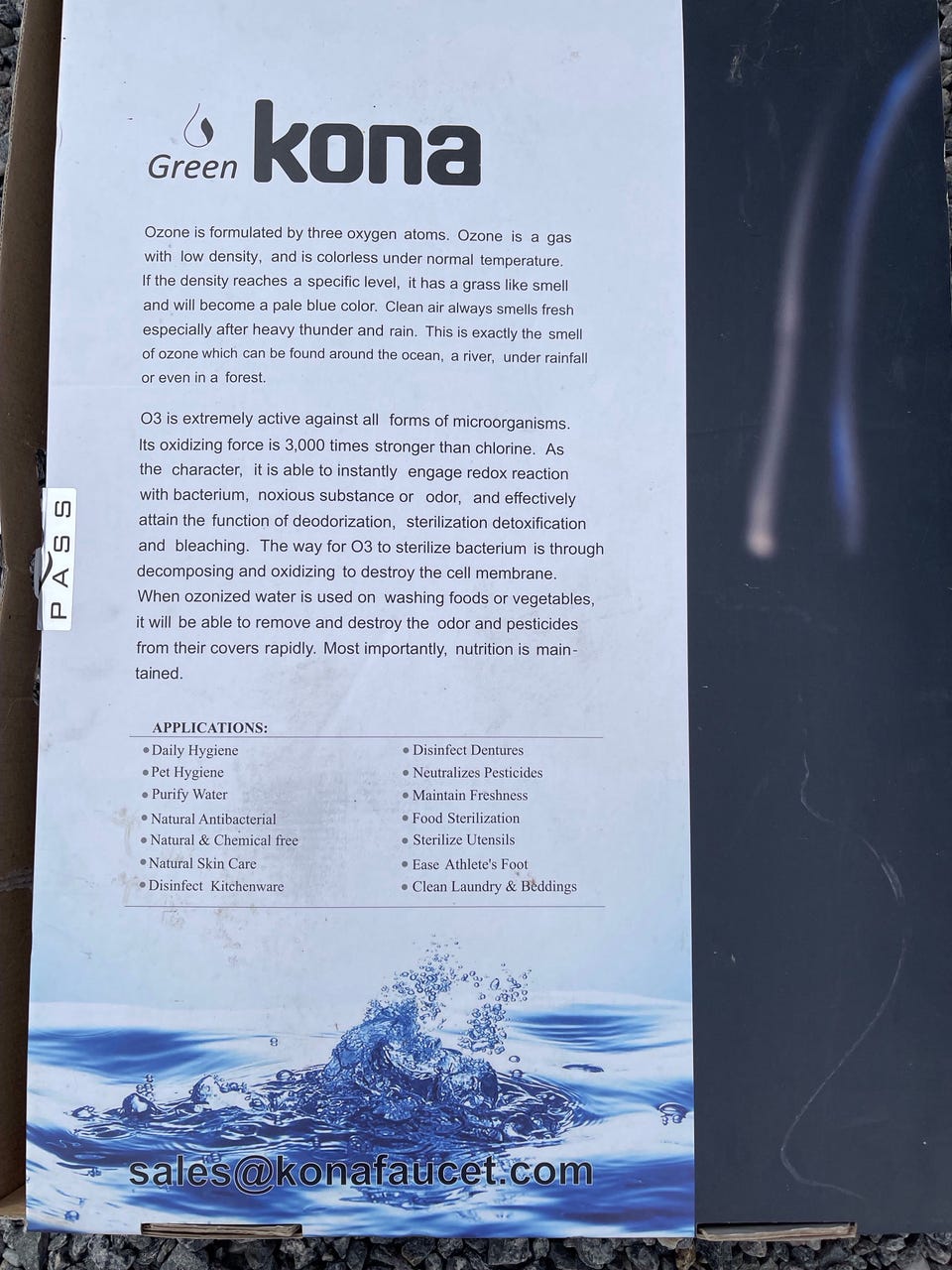 Green kona

Ozone is formulated by three oxygen atoms. Ozone is a gas with low density, and is colorless under normal temperature. If the density reaches a specific level, it has a grass like smell and will become a pale blue color. Clean air always smells fresh especially after heavy thunder and rain. This is exactly the smell of ozone which can be found around the ocean, a river, under rainfall or even in a forest.

O3 is extremely active against all forms of microorganisms. Its oxidizing force is 3,000 times stronger than chlorine. As the character, it is able to instantly engage redox reaction with bacterium, noxious substance or odor, and effectively attain the function of deodorization, sterilization detoxification and bleaching. The way for O3 to sterilize bacterium is through decomposing and oxidizing to destroy the cell membrane. When ozonized water is used on washing foods or vegetables, it will be able to remove and destroy the odor and pesticides from their covers rapidly. Most importantly, nutrition is maintained.

PASS

APPLICATIONS:
• Daily Hygiene
• Pet Hygiene
• Purify Water
• Natural Antibacterial
• Natural & Chemical free
• Natural Skin Care
• Disinfect Kitchenware
• Disinfect Dentures
• Neutralizes Pesticides
• Maintain Freshness
• Food Sterilization
• Sterilize Utensils
• Ease Athlete's Foot
• Clean Laundry & Beddings

sales@konafaucet.com